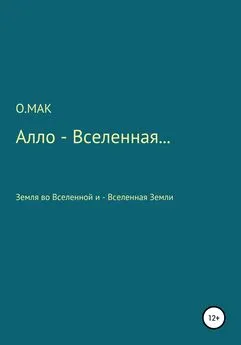 О.МАК

Алло - Вселенная...

Земля во Вселенной и - Вселенная Земли

12+